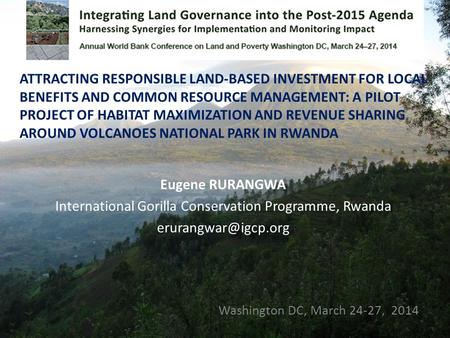 Integrating Land Governance into the Post-2015 Agenda
Harnessing Synergies for Implementation and Monitoring Impact
Annual World Bank Conference on Land and Poverty Washington DC, March 24–27, 2014

ATTRACTING RESPONSIBLE LAND-BASED INVESTMENT FOR LOCAL BENEFITS AND COMMON RESOURCE MANAGEMENT: A PILOT PROJECT OF HABITAT MAXIMIZATION AND REVENUE SHARING AROUND VOLCANOES NATIONAL PARK IN RWANDA

Eugene RURANGWA
International Gorilla Conservation Programme, Rwanda
erurangwar@igcp.org

Washington DC, March 24-27, 2014